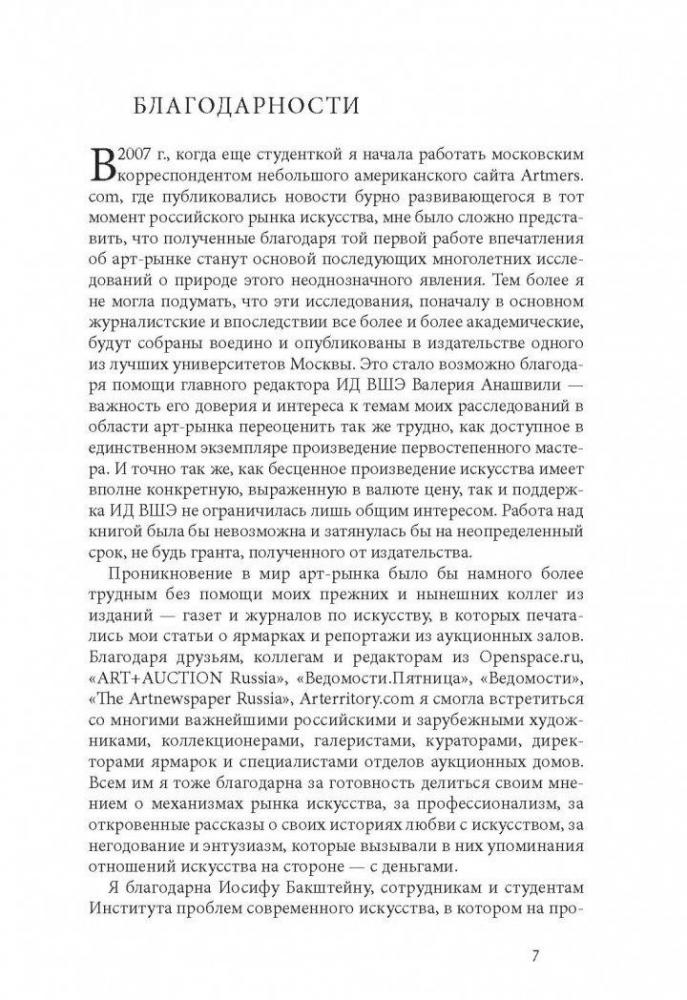 БЛАГОДАРНОСТИ

В 2007 г., когда еще студенткой я начала работать московским корреспондентом небольшого американского сайта Artmers.com, где публиковались новости бурно развивающегося в тот момент российского рынка искусства, мне было сложно представить, что полученные благодаря той первой работе впечатления об арт-рынке станут основой последующих многолетних исследований о природе этого неоднозначного явления. Тем более я не могла подумать, что эти исследования, поначалу в основном журналистские и впоследствии все более и более академические, будут собраны воедино и опубликованы в издательстве одного из лучших университетов Москвы. Это стало возможно благодаря помощи главного редактора ИД ВШЭ Валерия Анашвили — важность его доверия и интереса к темам моих расследований в области арт-рынка переоценить так же трудно, как доступное в единственном экземпляре произведение первостепенного мастера. И точно так же, как бесценное произведение искусства имеет вполне конкретную, выраженную в валюте цену, так и поддержка ИД ВШЭ не ограничилась лишь общим интересом. Работа над книгой была бы невозможна и затянулась бы на неопределенный срок, не будь гранта, полученного от издательства.

Проникновение в мир арт-рынка было бы намного более трудным без помощи моих прежних и нынешних коллег из изданий — газет и журналов по искусству, в которых печатались мои статьи о ярмарках и репортажи из аукционных залов. Благодаря друзьям, коллегам и редакторам из Openspace.ru, «ART+AUCTION Russia», «Ведомости.Пятница», «Ведомости», «The Artnewspaper Russia», Arterritory.com я смогла встретиться со многими важнейшими российскими и зарубежными художниками, коллекционерами, галеристами, кураторами, директорами ярмарок и специалистами отделов аукционных домов. Всем им я тоже благодарна за готовность делиться своим мнением о механизмах рынка искусства, за профессионализм, за откровенные рассказы о своих историях любви с искусством, за негодование и энтузиазм, которые вызывали в них упоминания отношений искусства на стороне — с деньгами.

Я благодарна Иосифу Бакштейну, сотрудникам и студентам Института проблем современного искусства, в котором на про-

7